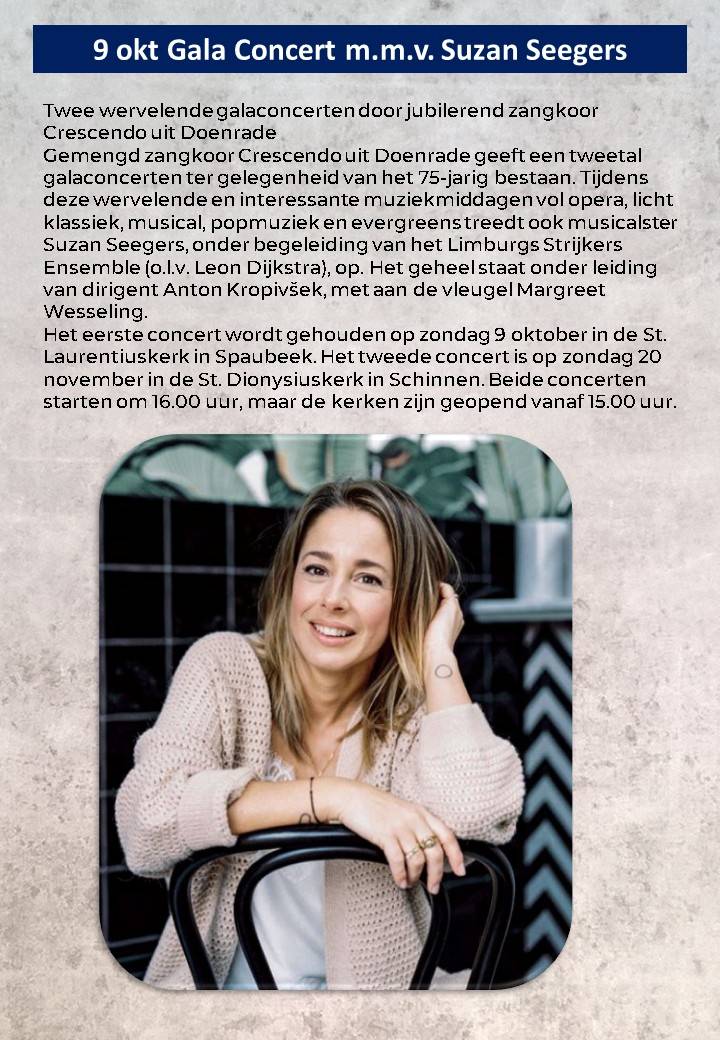 9 okt Gala Concert m.m.v. Suzan Seegers

Twee wervelende galaconcerten door jubilerend zangkoor Crescendo uit Doenrade
Gemengd zangkoor Crescendo uit Doenrade geeft een tweetal galaconcerten ter gelegenheid van het 75-jarig bestaan. Tijdens deze wervelende en interessante muziekmiddagen vol opera, licht klassiek, musical, popmuziek en evergreens treedt ook musicalster Suzan Seegers, onder begeleiding van het Limburgs Strijkers Ensemble (o.l.v. Leon Dijkstra), op. Het geheel staat onder leiding van dirigent Anton Kropivšek, met aan de vleugel Margreet Wesseling.
Het eerste concert wordt gehouden op zondag 9 oktober in de St. Laurentiuskerk in Spaubeek. Het tweede concert is op zondag 20 november in de St. Dionysiuskerk in Schinnen. Beide concerten starten om 16.00 uur, maar de kerken zijn geopend vanaf 15.00 uur.